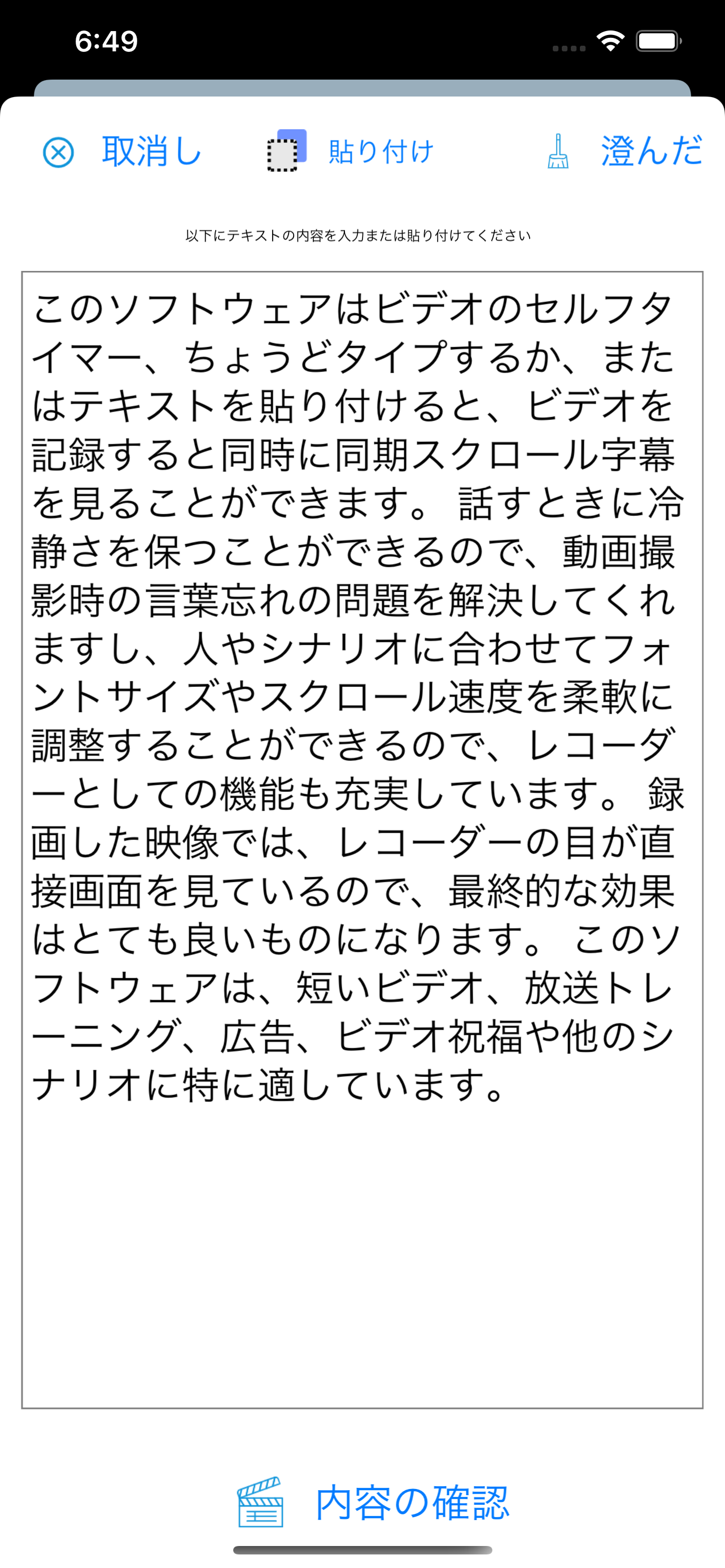 6:49

取消し 貼り付け 澄んだ

以下にテキストの内容を入力または貼り付けてください

このソフトウェアはビデオのセルフタイマー、ちょうどタイプするか、またはテキストを貼り付けると、ビデオを記録すると同時に同期スクロール字幕を見ることができます。 話すときに冷静さを保つことができるので、動画撮影時の言葉忘れの問題を解決してくれますし、人やシナリオに合わせてフォントサイズやスクロール速度を柔軟に調整することができるので、レコーダーとしての機能も充実しています。 録画した映像では、レコーダーの目が直接画面を見ているので、最終的な効果はとても良いものになります。 このソフトウェアは、短いビデオ、放送トレーニング、広告、ビデオ祝福や他のシナリオに特に適しています。

内容の確認